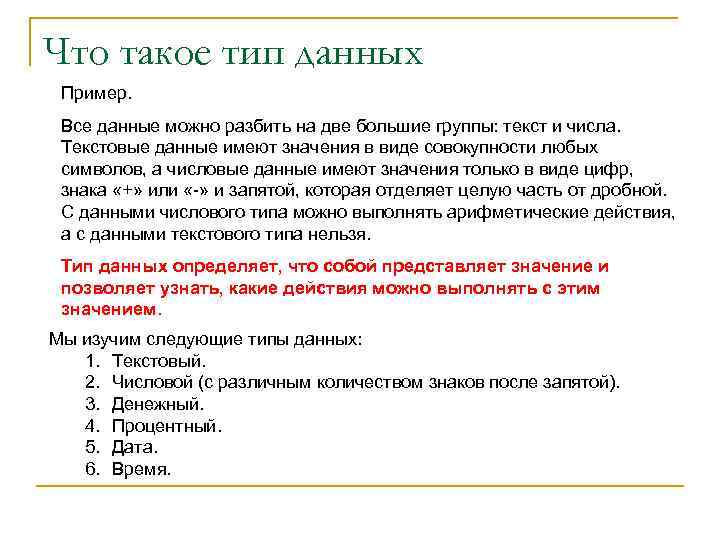 Что такое тип данных

Пример.

Все данные можно разбить на две большие группы: текст и числа. Текстовые данные имеют значения в виде совокупности любых символов, а числовые данные имеют значения только в виде цифр, знака «+» или «-» и запятой, которая отделяет целую часть от дробной. С данными числового типа можно выполнять арифметические действия, а с данными текстового типа нельзя.

Тип данных определяет, что собой представляет значение и позволяет узнать, какие действия можно выполнять с этим значением.

Мы изучим следующие типы данных:
1. Текстовый.
2. Числовой (с различным количеством знаков после запятой).
3. Денежный.
4. Процентный.
5. Дата.
6. Время.